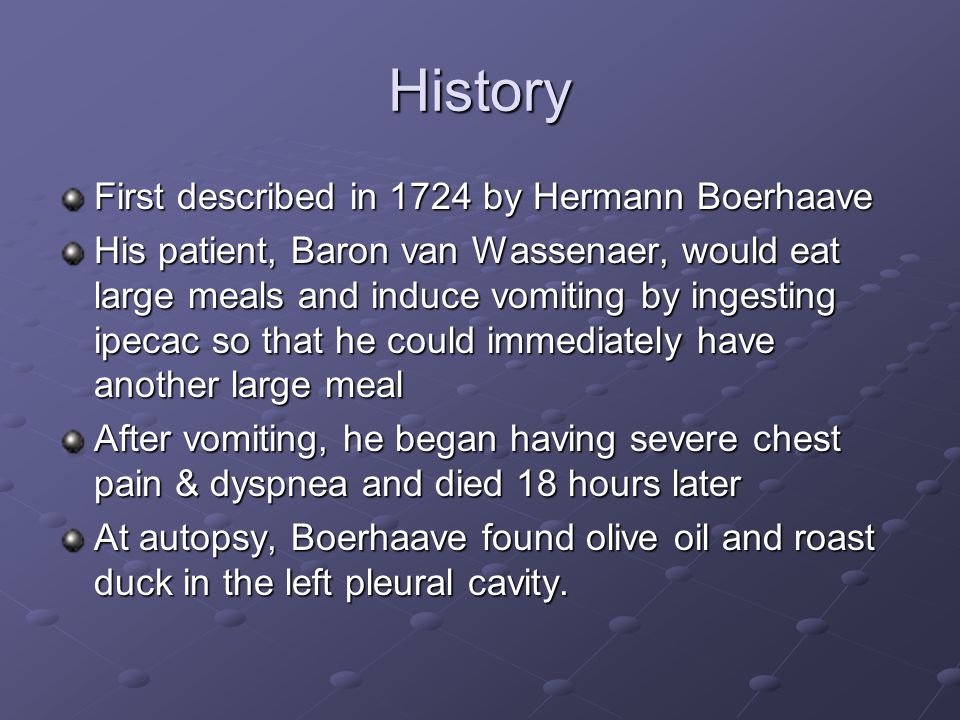 History

First described in 1724 by Hermann Boerhaave

His patient, Baron van Wassenaer, would eat large meals and induce vomiting by ingesting ipecac so that he could immediately have another large meal

After vomiting, he began having severe chest pain & dyspnea and died 18 hours later

At autopsy, Boerhaave found olive oil and roast duck in the left pleural cavity.